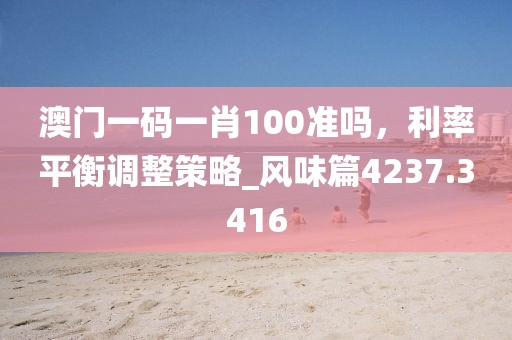 澳门一码一肖100准吗，利率平衡调整策略_风味篇4237.3416